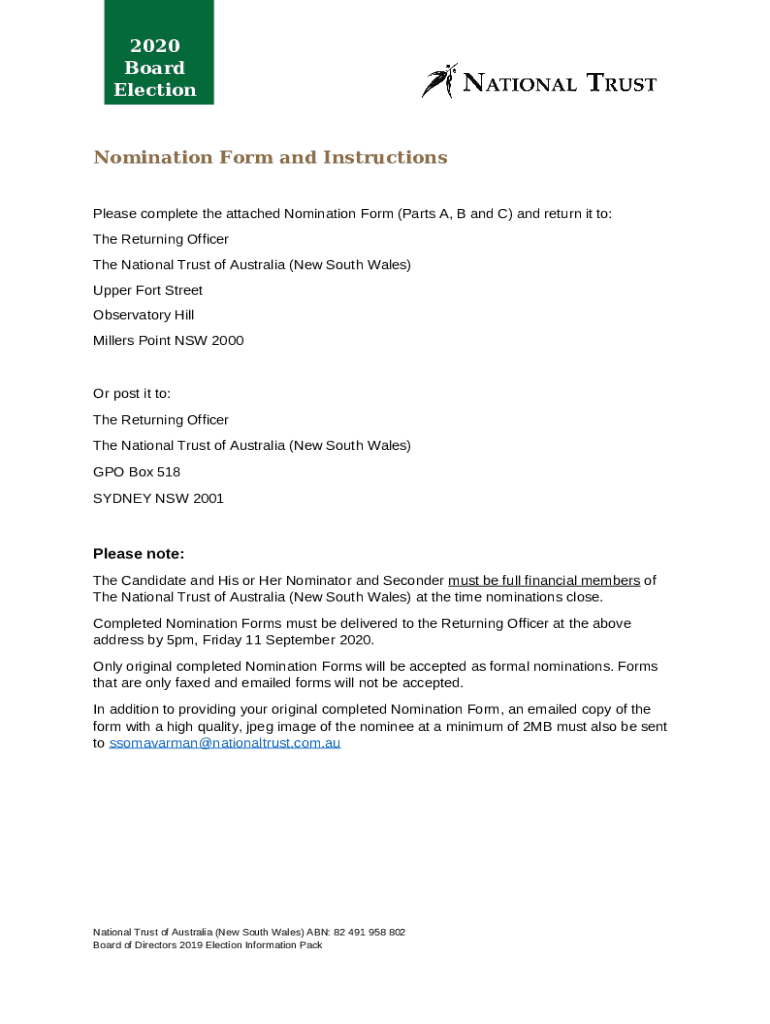 2020
Board
Election

NATIONAL TRUST

Nomination Form and Instructions

Please complete the attached Nomination Form (Parts A, B and C) and return it to:

The Returning Officer

The National Trust of Australia (New South Wales)

Upper Fort Street

Observatory Hill

Millers Point NSW 2000

Or post it to:

The Returning Officer

The National Trust of Australia (New South Wales)

GPO Box 518

SYDNEY NSW 2001

Please note:

The Candidate and His or Her Nominator and Seconder must be full financial members of The National Trust of Australia (New South Wales) at the time nominations close.

Completed Nomination Forms must be delivered to the Returning Officer at the above address by 5pm, Friday 11 September 2020.

Only original completed Nomination Forms will be accepted as formal nominations. Forms that are only faxed and emailed forms will not be accepted.

In addition to providing your original completed Nomination Form, an emailed copy of the form with a high quality, jpeg image of the nominee at a minimum of 2MB must also be sent to ssomavarman@nationaltrust.com.au

National Trust of Australia (New South Wales) ABN: 82 491 958 802
Board of Directors 2019 Election Information Pack